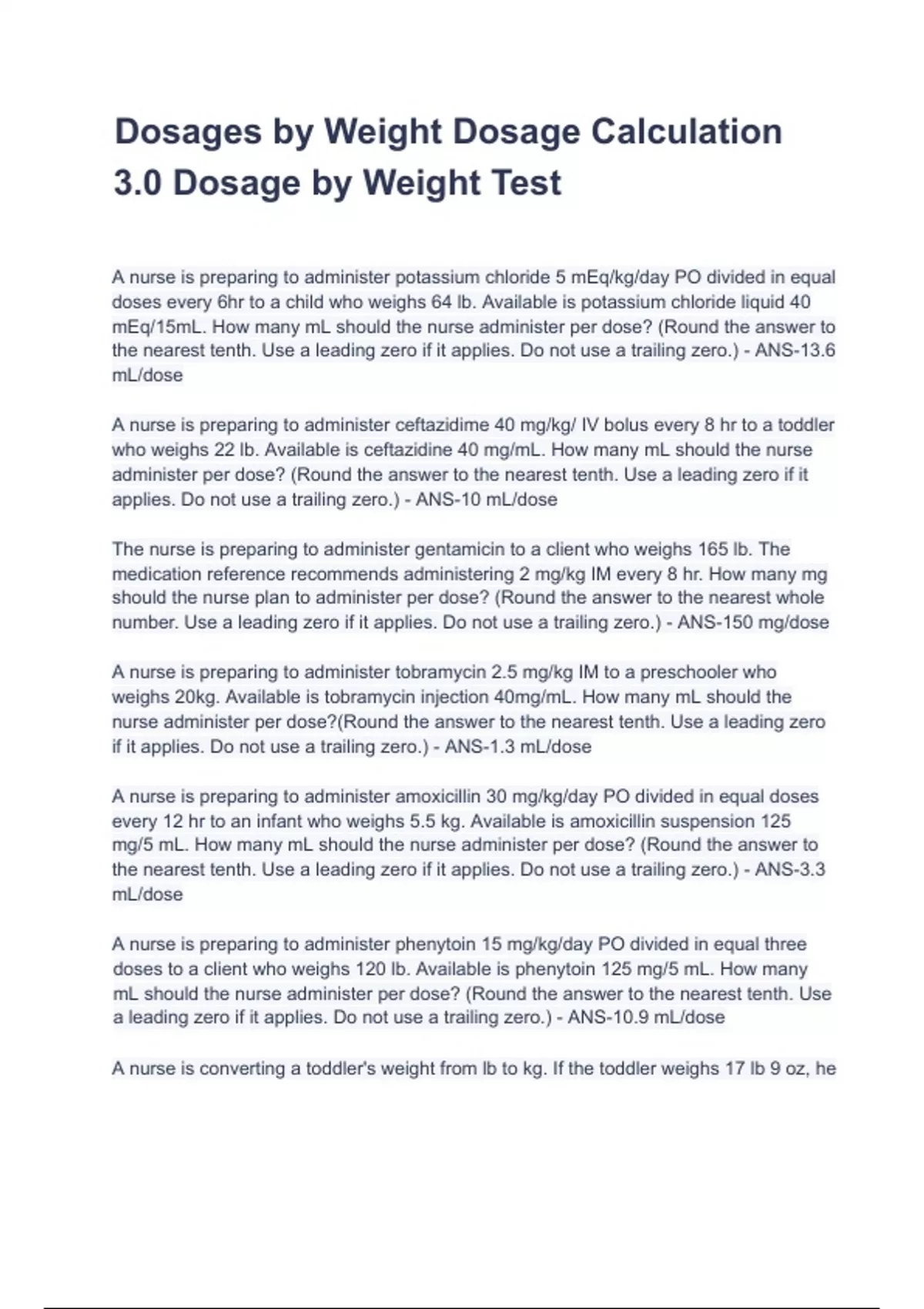 Dosages by Weight Dosage Calculation 3.0 Dosage by Weight Test

A nurse is preparing to administer potassium chloride 5 mEq/kg/day PO divided in equal doses every 6hr to a child who weighs 64 lb. Available is potassium chloride liquid 40 mEq/15mL. How many mL should the nurse administer per dose? (Round the answer to the nearest tenth. Use a leading zero if it applies. Do not use a trailing zero.) - ANS-13.6 mL/dose

A nurse is preparing to administer ceftazidime 40 mg/kg/ IV bolus every 8 hr to a toddler who weighs 22 lb. Available is ceftazidine 40 mg/mL. How many mL should the nurse administer per dose? (Round the answer to the nearest tenth. Use a leading zero if it applies. Do not use a trailing zero.) - ANS-10 mL/dose

The nurse is preparing to administer gentamicin to a client who weighs 165 lb. The medication reference recommends administering 2 mg/kg IM every 8 hr. How many mg should the nurse plan to administer per dose? (Round the answer to the nearest whole number. Use a leading zero if it applies. Do not use a trailing zero.) - ANS-150 mg/dose

A nurse is preparing to administer tobramycin 2.5 mg/kg IM to a preschooler who weighs 20kg. Available is tobramycin injection 40mg/mL. How many mL should the nurse administer per dose?(Round the answer to the nearest tenth. Use a leading zero if it applies. Do not use a trailing zero.) - ANS-1.3 mL/dose

A nurse is preparing to administer amoxicillin 30 mg/kg/day PO divided in equal doses every 12 hr to an infant who weighs 5.5 kg. Available is amoxicillin suspension 125 mg/5 mL. How many mL should the nurse administer per dose? (Round the answer to the nearest tenth. Use a leading zero if it applies. Do not use a trailing zero.) - ANS-3.3 mL/dose

A nurse is preparing to administer phenytoin 15 mg/kg/day PO divided in equal three doses to a client who weighs 120 lb. Available is phenytoin 125 mg/5 mL. How many mL should the nurse administer per dose? (Round the answer to the nearest tenth. Use a leading zero if it applies. Do not use a trailing zero.) - ANS-10.9 mL/dose

A nurse is converting a toddler's weight from lb to kg. If the toddler weighs 17 lb 9 oz, he